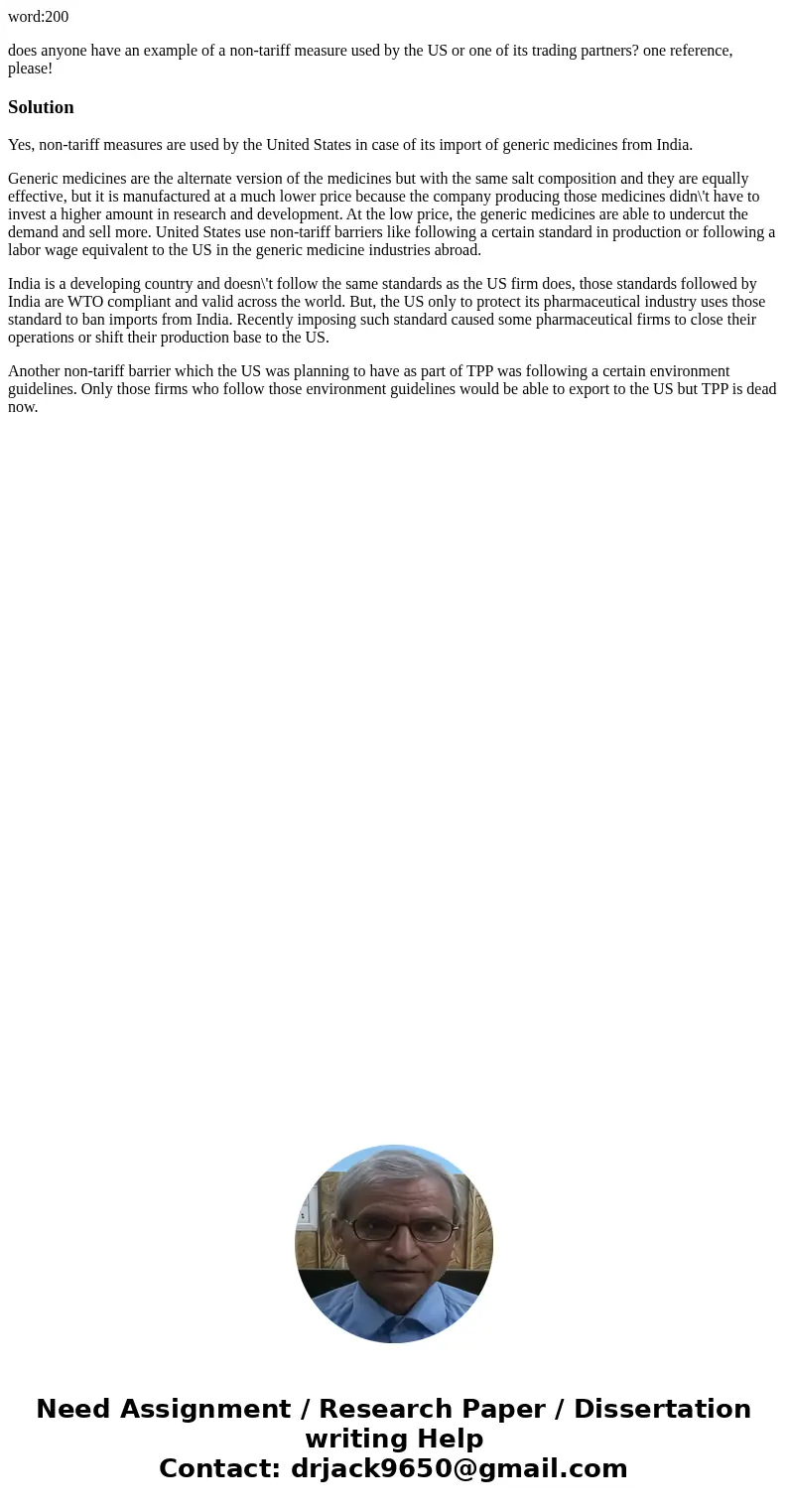 word:200

does anyone have an example of a non-tariff measure used by the US or one of its trading partners? one reference, please!

Solution

Yes, non-tariff measures are used by the United States in case of its import of generic medicines from India.

Generic medicines are the alternate version of the medicines but with the same salt composition and they are equally effective, but it is manufactured at a much lower price because the company producing those medicines didn\'t have to invest a higher amount in research and development. At the low price, the generic medicines are able to undercut the demand and sell more. United States use non-tariff barriers like following a certain standard in production or following a labor wage equivalent to the US in the generic medicine industries abroad.

India is a developing country and doesn\'t follow the same standards as the US firm does, those standards followed by India are WTO compliant and valid across the world. But, the US only to protect its pharmaceutical industry uses those standard to ban imports from India. Recently imposing such standard caused some pharmaceutical firms to close their operations or shift their production base to the US.

Another non-tariff barrier which the US was planning to have as part of TPP was following a certain environment guidelines. Only those firms who follow those environment guidelines would be able to export to the US but TPP is dead now.

Need Assignment / Research Paper / Dissertation writing Help
Contact: drjack9650@gmail.com